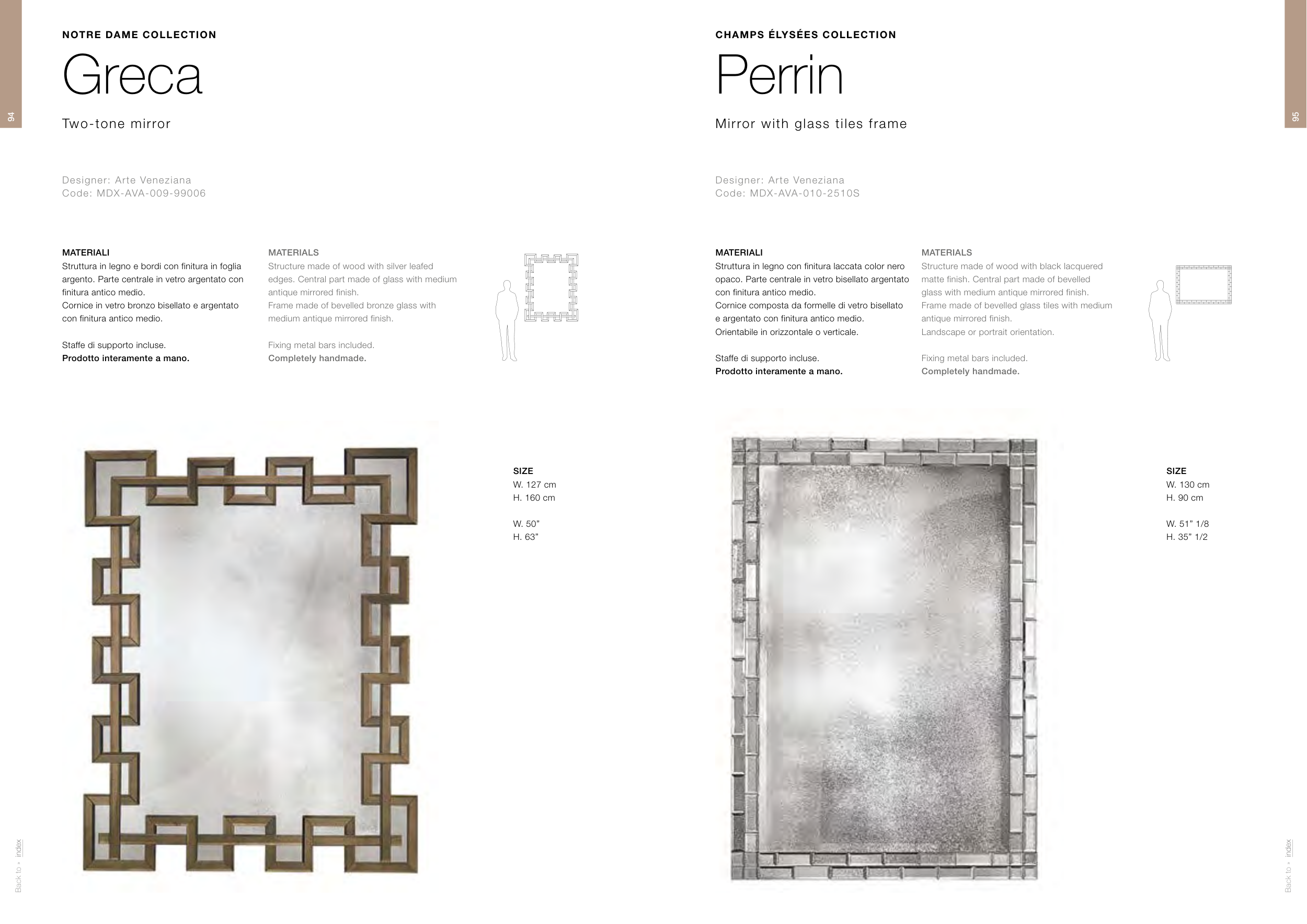 94

NOTRE DAME COLLECTION

Greca

Two-tone mirror

Designer: Arte Veneziana
Code: MDX-AVA-009-99006

MATERIALI
Struttura in legno e bordi con finitura in foglia argento. Parte centrale in vetro argentato con finitura antico medio.
Cornice in vetro bronzo bisellato e argentato con finitura antico medio.

Staffe di supporto incluse.
Prodotto interamente a mano.

MATERIALS
Structure made of wood with silver leafed edges. Central part made of glass with medium antique mirrored finish.
Frame made of bevelled bronze glass with medium antique mirrored finish.

Fixing metal bars included.
Completely handmade.

SIZE
W. 127 cm
H. 160 cm

W. 50"
H. 63"

Back to • index

95

CHAMPS ÉLYSÉES COLLECTION

Perrin

Mirror with glass tiles frame

Designer: Arte Veneziana
Code: MDX-AVA-010-2510S

MATERIALI
Struttura in legno con finitura laccata color nero opaco. Parte centrale in vetro bisellato argentato con finitura antico medio.
Cornice composta da formelle di vetro bisellato e argentato con finitura antico medio.
Orientabile in orizzontale o verticale.

Staffe di supporto incluse.
Prodotto interamente a mano.

MATERIALS
Structure made of wood with black lacquered matte finish. Central part made of bevelled glass with medium antique mirrored finish.
Frame made of bevelled glass tiles with medium antique mirrored finish.
Landscape or portrait orientation.

Fixing metal bars included.
Completely handmade.

SIZE
W. 130 cm
H. 90 cm

W. 51" 1/8
H. 35" 1/2

Back to • index